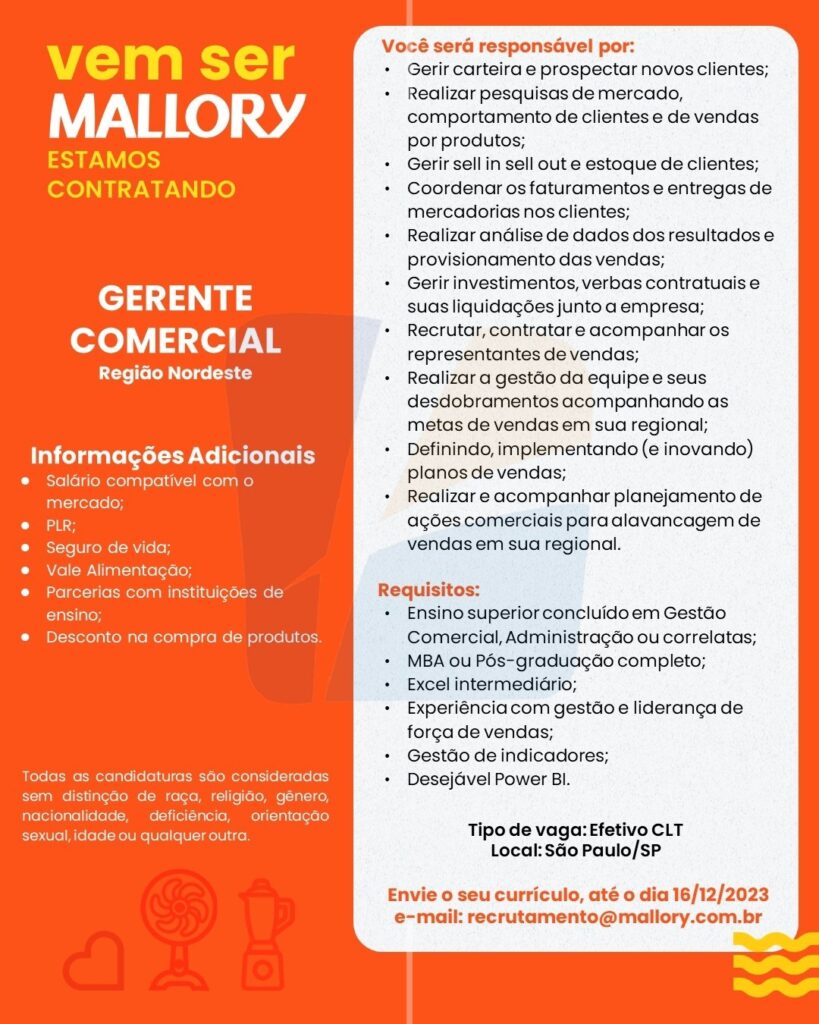 vem ser
MALLORY
ESTAMOS CONTRATANDO

GERENTE COMERCIAL
Região Nordeste

Informações Adicionais
- Salário compatível com o mercado;
- PLR;
- Seguro de vida;
- Vale Alimentação;
- Parcerias com instituições de ensino;
- Desconto na compra de produtos.

Todas as candidaturas são consideradas sem distinção de raça, religião, gênero, nacionalidade, deficiência, orientação sexual, idade ou qualquer outra.

Você será responsável por:
- Gerir carteira e prospectar novos clientes;
- Realizar pesquisas de mercado, comportamento de clientes e de vendas por produtos;
- Gerir sell in sell out e estoque de clientes;
- Coordenar os faturamentos e entregas de mercadorias nos clientes;
- Realizar análise de dados dos resultados e provisionamento das vendas;
- Gerir investimentos, verbas contratuais e suas liquidações junto a empresa;
- Recrutar, contratar e acompanhar os representantes de vendas;
- Realizar a gestão da equipe e seus desdobramentos acompanhando as metas de vendas em sua regional;
- Definindo, implementando (e inovando) planos de vendas;
- Realizar e acompanhar planejamento de ações comerciais para alavancagem de vendas em sua regional.

Requisitos:
- Ensino superior concluído em Gestão Comercial, Administração ou correlatas;
- MBA ou Pós-graduação completo;
- Excel intermediário;
- Experiência com gestão e liderança de força de vendas;
- Gestão de indicadores;
- Desejável Power BI.

Tipo de vaga: Efetivo CLT
Local: São Paulo/SP

Envie o seu currículo, até o dia 16/12/2023
e-mail: recrutamento@mallory.com.br